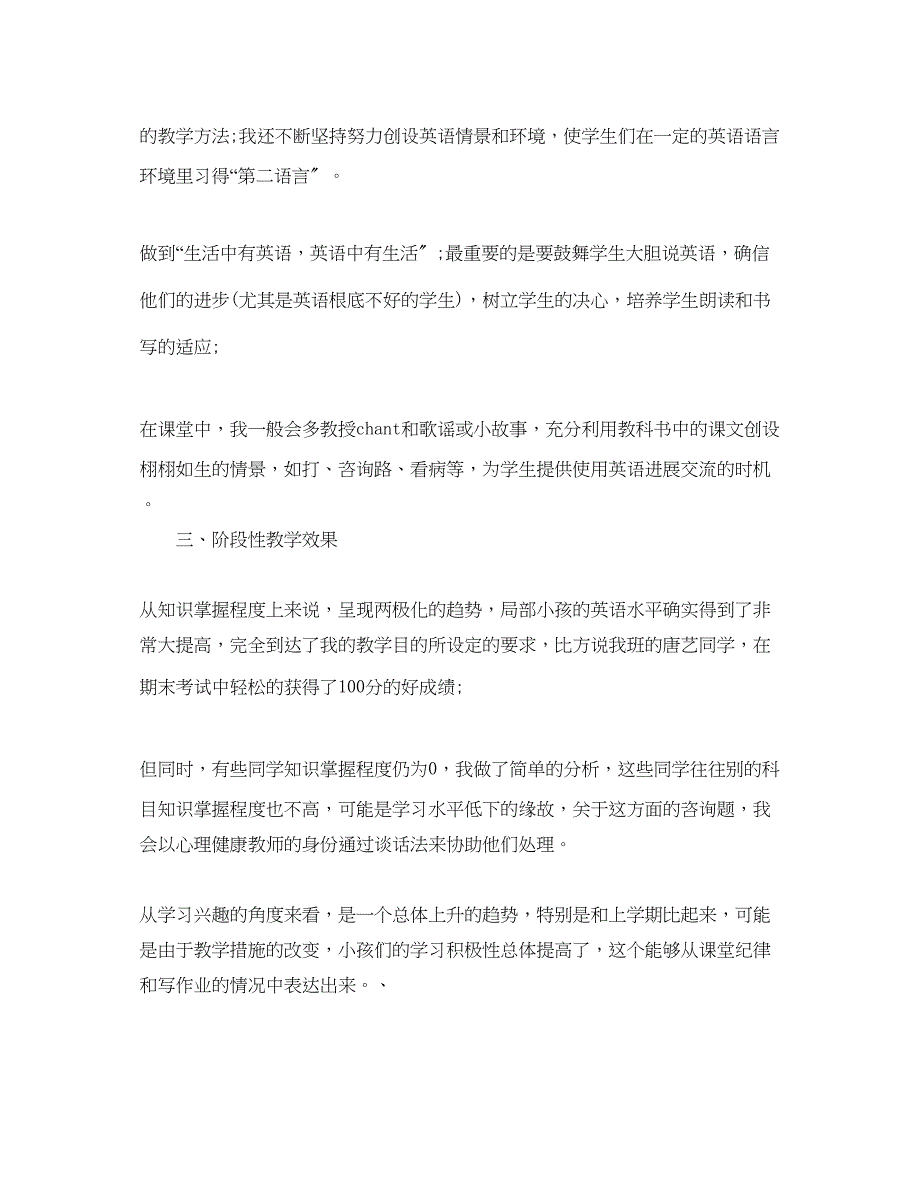 的教学方法;我还不断坚持努力创设英语情景和环境，使学生们在一定的英语语言环境里习得“第二语言″。

做到“生活中有英语，英语中有生活″;最重要的是要鼓舞学生大胆说英语，确信他们的进步(尤其是英语根底不好的学生)，树立学生的决心，培养学生朗读和书写的适应;

在课堂中，我一般会多教授chant和歌谣或小故事，充分利用教科书中的课文创设栩栩如生的情景，如打、咨询路、看病等，为学生提供使用英语进展交流的时机。

三、阶段性教学效果

从知识掌握程度上来说，呈现两极化的趋势，局部小孩的英语水平确实得到了非常大提高，完全到达了我的教学目的所设定的要求，比方说我班的唐艺同学，在期末考试中轻松的获得了100分的好成绩;

但同时，有些同学知识掌握程度仍为0，我做了简单的分析，这些同学往往别的科目知识掌握程度也不高，可能是学习水平低下的缘故，关于这方面的咨询题，我会以心理健康教师的身份通过谈话法来协助他们处理。

从学习兴趣的角度来看，是一个总体上升的趋势，特别是和上学期比起来，可能是由于教学措施的改变，小孩们的学习积极性总体提高了，这个能够从课堂纪律和写作业的情况中表达出来。、